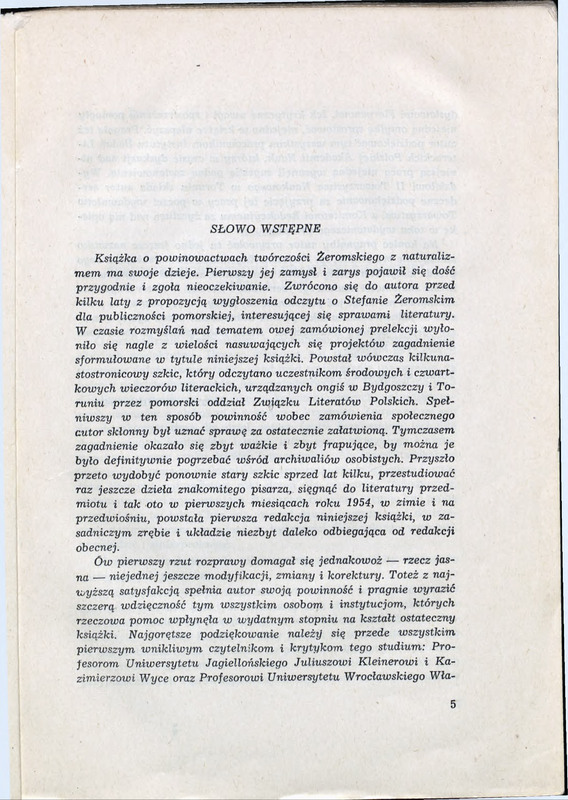 SŁOWO WSTĘPNE

Książka o powinowactwach twórczości Żeromskiego z naturalizmem ma swoje dzieje. Pierwszy jej zamysł i zarys pojawił się dość przygodnie i zgoła nieoczekiwanie. Zwrócono się do autora przed kilku laty z propozycją wygłoszenia odczytu o Stefanie Żeromskim dla publiczności pomorskiej, interesującej się sprawami literatury. W czasie rozmyślań nad tematem owej zamówionej prelekcji wyłoniło się nagle z wielości nasuwających się projektów zagadnienie sformułowane w tytule niniejszej książki. Powstał wówczas kilkunastostronicowy szkic, który odczytano uczestnikom środowych i czwartkowych wieczorów literackich, urządzanych ongiś w Bydgoszczy i Toruniu przez pomorski oddział Związku Literatów Polskich. Spełniwszy w ten sposób powinność wobec zamówienia społecznego autor skłonny był uznać sprawę za ostatecznie załatwioną. Tymczasem zagadnienie okazało się zbyt ważkie i zbyt frapujące, by można je było definitywnie pogrzebać wśród archiwaliów osobistych. Przyszło przeto wydobyć ponownie stary szkic sprzed lat kilku, przestudiować raz jeszcze dzieła znakomitego pisarza, sięgnąć do literatury przedmiotu i tak oto w pierwszych miesiącach roku 1954, w zimie i na przedwiośniu, powstała pierwsza redakcja niniejszej książki, w zasadniczym zrębie i układzie niezbyt daleko odbiegająca od redakcji obecnej.

Ów pierwszy rzut rozprawy domagał się jednakowoż — rzecz jasna — niejednej jeszcze modyfikacji, zmiany i korektury. Toteż z najwyższą satysfakcją spełnia autor swoją powinność i pragnie wyrazić szczerą wdzięczność tym wszystkim osobom i instytucjom, których rzeczowa pomoc wpłynęła w wydatnym stopniu na kształt ostateczny książki. Najgorętsze podziękowanie należy się przede wszystkim pierwszym wnikliwym czytelnikom i krytykom tego studium: Profesorom Uniwersytetu Jagiellońskiego Juliuszowi Kleinerowi i Kazimierzowi Wyce oraz Profesorowi Uniwersytetu Wrocławskiego Wła-

5